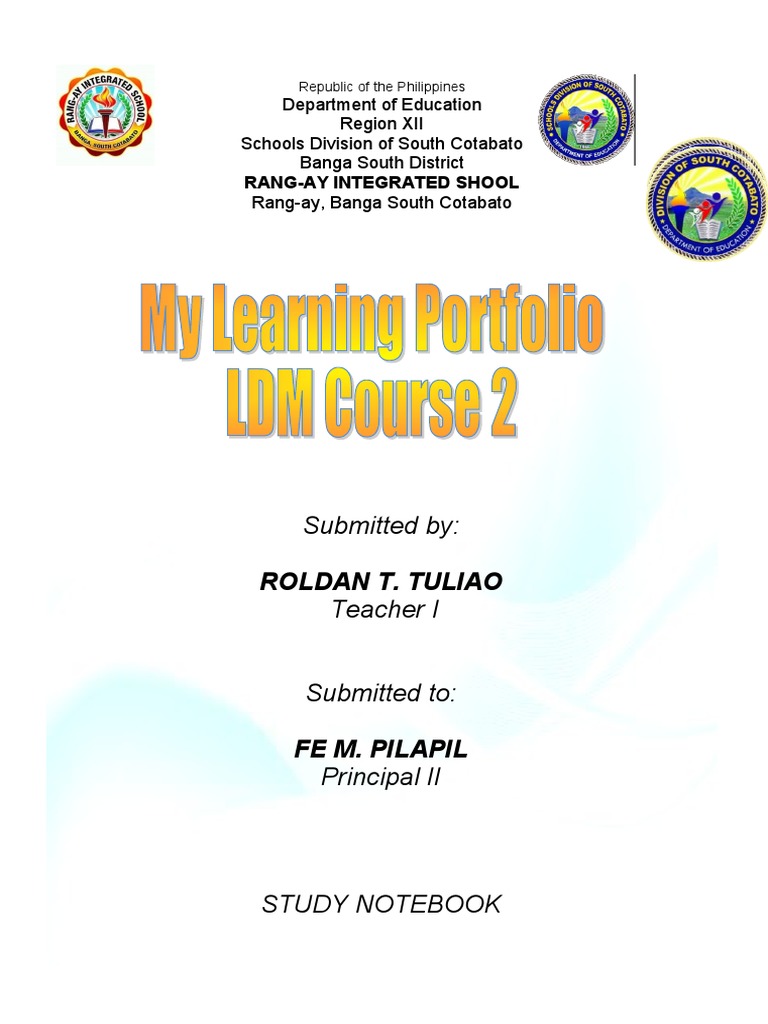 RANG-AY INTEGRATED SCHOOL
BANGA, SOUTH COTABATO

Republic of the Philippines
Department of Education
Region XII
Schools Division of South Cotabato
Banga South District
RANG-AY INTEGRATED SHOOL
Rang-ay, Banga South Cotabato

SCHOOLS DIVISION OF SOUTH COTABATO
DEPARTMENT OF EDUCATION

DIVISION OF SOUTH COTABATO
DEPARTMENT OF EDUCATION

My Learning Portfolio
LDM Course 2

Submitted by:

ROLDAN T. TULIAO
Teacher I

Submitted to:

FE M. PILAPIL
Principal II

STUDY NOTEBOOK